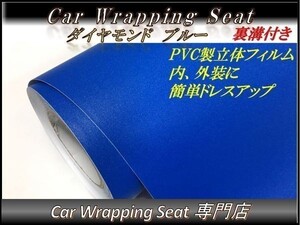 Car Wrapping Seat
ダイヤモンド ブルー
裏溝付き
PVC製立体フィルム
内、外装に
簡単ドレスアップ
Car Wrapping Seat 専門店